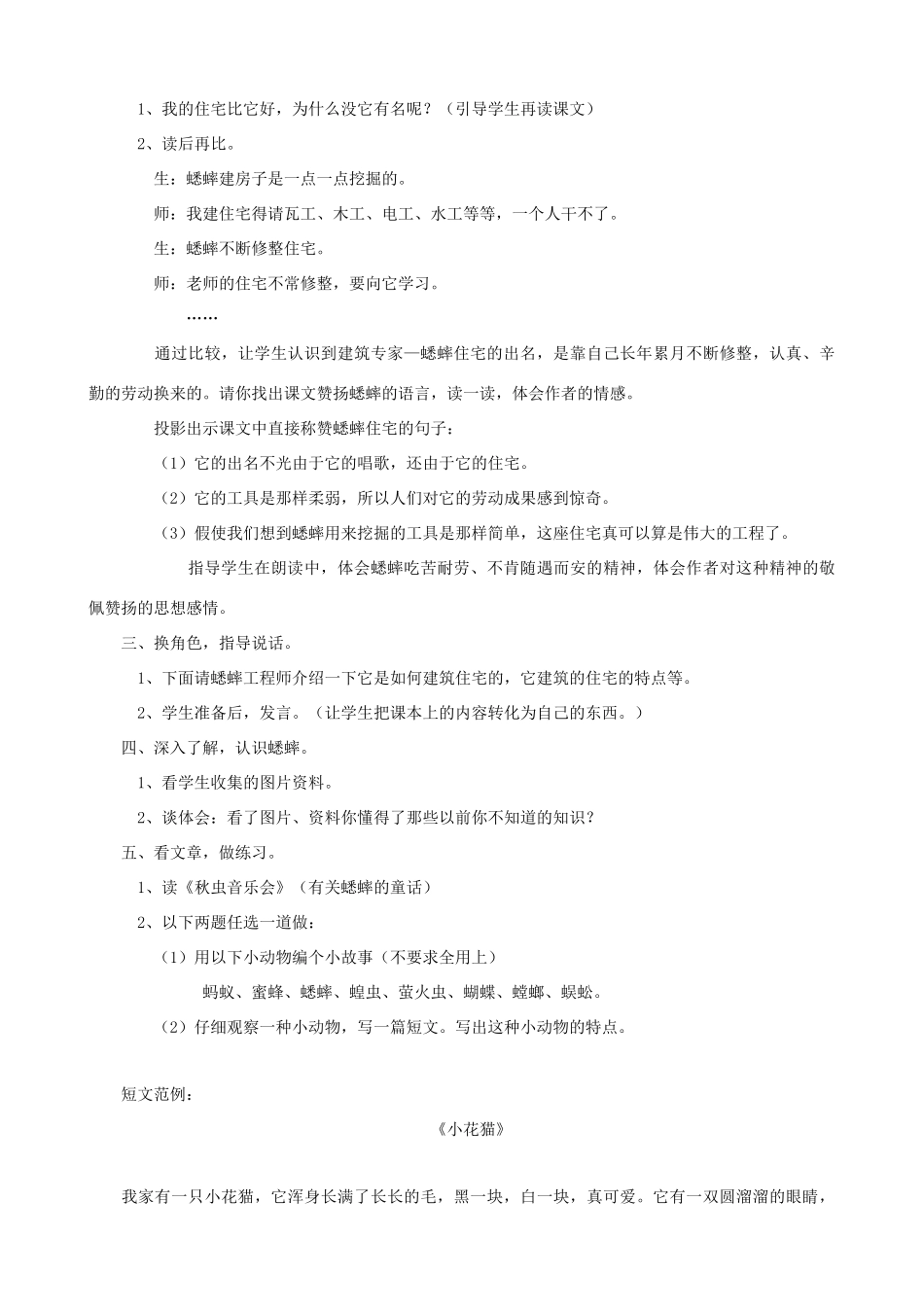 1、我的住宅比它好，为什么没它有名呢？（引导学生再读课文）

2、读后再比。

生：蟋蟀建房子是一点一点挖掘的。

师：我建住宅得请瓦工、木工、电工、水工等等，一个人干不了。

生：蟋蟀不断修整住宅。

师：老师的住宅不常修整，要向它学习。

……

通过比较，让学生认识到建筑专家—蟋蟀住宅的出名，是靠自己长年累月不断修整，认真、辛勤的劳动换来的。请你找出课文赞扬蟋蟀的语言，读一读，体会作者的情感。

投影出示课文中直接称赞蟋蟀住宅的句子：

（1）它的出名不光由于它的唱歌，还由于它的住宅。

（2）它的工具是那样柔弱，所以人们对它的劳动成果感到惊奇。

（3）假使我们想到蟋蟀用来挖掘的工具是那样简单，这座住宅真可以算是伟大的工程了。

指导学生在朗读中，体会蟋蟀吃苦耐劳、不肯随遇而安的精神，体会作者对这种精神的敬佩赞扬的思想感情。

三、换角色，指导说话。

1、下面请蟋蟀工程师介绍一下它是如何建筑住宅的，它建筑的住宅的特点等。

2、学生准备后，发言。（让学生把课本上的内容转化为自己的东西。）

四、深入了解，认识蟋蟀。

1、看学生收集的图片资料。

2、谈体会：看了图片、资料你懂得了那些以前你不知道的知识？

五、看文章，做练习。

1、读《秋虫音乐会》（有关蟋蟀的童话）

2、以下两题任选一道做：

（1）用以下小动物编个小故事（不要求全用上）

蚂蚁、蜜蜂、蟋蟀、蝗虫、萤火虫、蝴蝶、螳螂、蜈蚣。

（2）仔细观察一种小动物，写一篇短文。写出这种小动物的特点。

短文范例：

《小花猫》

我家有一只小花猫，它浑身长满了长长的毛，黑一块，白一块，真可爱。它有一双圆溜溜的眼睛，